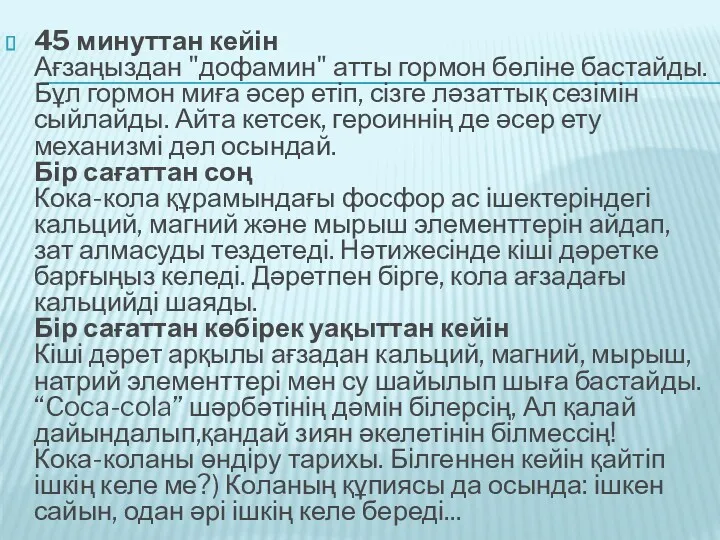 45 минуттан кейін
Ағзаңыздан "дофамин" атты гормон бөліне бастайды. Бұл гормон миға әсер етіп, сізге ләзаттық сезімін сыйлайды. Айта кетсек, героиннің де әсер ету механизмі дәл осындай.
Бір сағаттан соң
Кока-кола құрамындағы фосфор ас ішектеріндегі кальций, магний және мырыш элементтерін айдап, зат алмасуды тездетеді. Нәтижесінде кіші дәретке барғыңыз келеді. Дәретпен бірге, кола ағзадағы кальцийді шаяды.
Бір сағаттан көбірек уақыттан кейін
Кіші дәрет арқылы ағзадан кальций, магний, мырыш, натрий элементтері мен су шайылып шыға бастайды. “Coca-cola” шәрбәтінің дәмін білерсің, Ал қалай дайындалып,қандай зиян әкелетінін білмессің! Кока-коланы өндіру тарихы. Білгеннен кейін қайтіп ішкің келе ме?) Коланың құпиясы да осында: ішкен сайын, одан әрі ішкің келе береді...